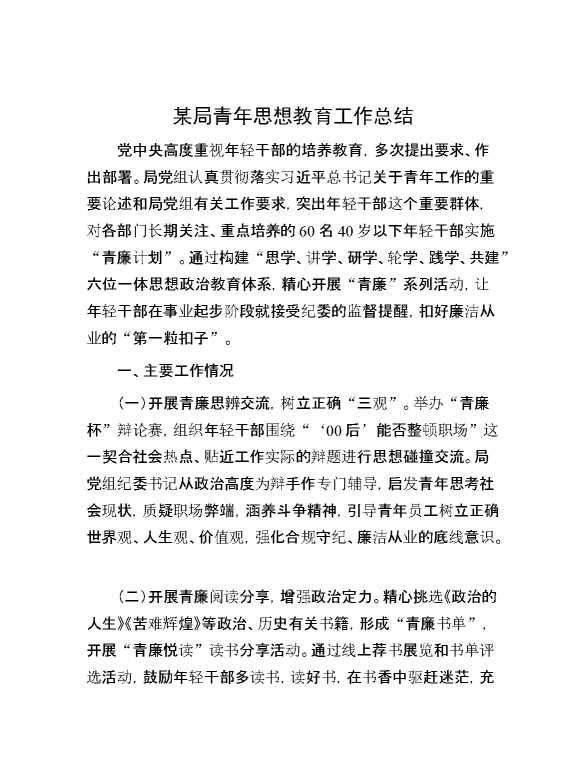 某局青年思想教育工作总结

党中央高度重视年轻干部的培养教育，多次提出要求、作出部署。局党组认真贯彻落实习近平总书记关于青年工作的重要论述和局党组有关工作要求，突出年轻干部这个重要群体，对各部门长期关注、重点培养的60名40岁以下年轻干部实施“青廉计划”。通过构建“思学、讲学、研学、轮学、践学、共建”六位一体思想政治教育体系，精心开展“青廉”系列活动，让年轻干部在事业起步阶段就接受纪委的监督提醒，扣好廉洁从业的“第一粒扣子”。

一、主要工作情况

（一）开展青廉思辨交流，树立正确“三观”。举办“青廉杯”辩论赛，组织年轻干部围绕“‘00后’能否整顿职场”这一契合社会热点、贴近工作实际的辩题进行思想碰撞交流。局党组纪委书记从政治高度为辩手作专门辅导，启发青年思考社会现状，质疑职场弊端，涵养斗争精神，引导青年员工树立正确世界观、人生观、价值观，强化合规守纪、廉洁从业的底线意识。

（二）开展青廉阅读分享，增强政治定力。精心挑选《政治的人生》《苦难辉煌》等政治、历史有关书籍，形成“青廉书单”，开展“青廉悦读”读书分享活动。通过线上荐书展览和书单评选活动，鼓励年轻干部多读书，读好书，在书香中驱赶迷茫，充